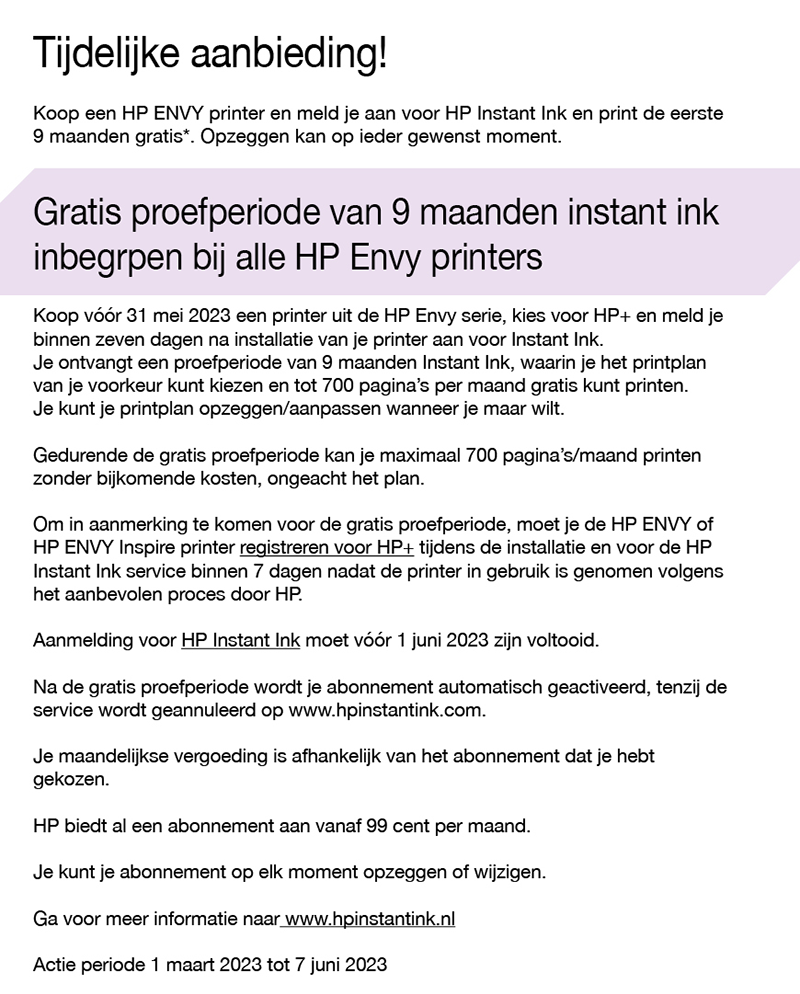 Tijdelijke aanbieding!

Koop een HP ENVY printer en meld je aan voor HP Instant Ink en print de eerste 9 maanden gratis*. Opzeggen kan op ieder gewenst moment.

Gratis proefperiode van 9 maanden instant ink inbegrpen bij alle HP Envy printers

Koop vóór 31 mei 2023 een printer uit de HP Envy serie, kies voor HP+ en meld je binnen zeven dagen na installatie van je printer aan voor Instant Ink.
Je ontvangt een proefperiode van 9 maanden Instant Ink, waarin je het printplan van je voorkeur kunt kiezen en tot 700 pagina's per maand gratis kunt printen.
Je kunt je printplan opzeggen/aanpassen wanneer je maar wilt.

Gedurende de gratis proefperiode kan je maximaal 700 pagina's/maand printen zonder bijkomende kosten, ongeacht het plan.

Om in aanmerking te komen voor de gratis proefperiode, moet je de HP ENVY of HP ENVY Inspire printer registreren voor HP+ tijdens de installatie en voor de HP Instant Ink service binnen 7 dagen nadat de printer in gebruik is genomen volgens het aanbevolen proces door HP.

Aanmelding voor HP Instant Ink moet vóór 1 juni 2023 zijn voltooid.

Na de gratis proefperiode wordt je abonnement automatisch geactiveerd, tenzij de service wordt geannuleerd op www.hpinstantink.com.

Je maandelijkse vergoeding is afhankelijk van het abonnement dat je hebt gekozen.

HP biedt al een abonnement aan vanaf 99 cent per maand.

Je kunt je abonnement op elk moment opzeggen of wijzigen.

Ga voor meer informatie naar www.hpinstantink.nl

Actie periode 1 maart 2023 tot 7 juni 2023